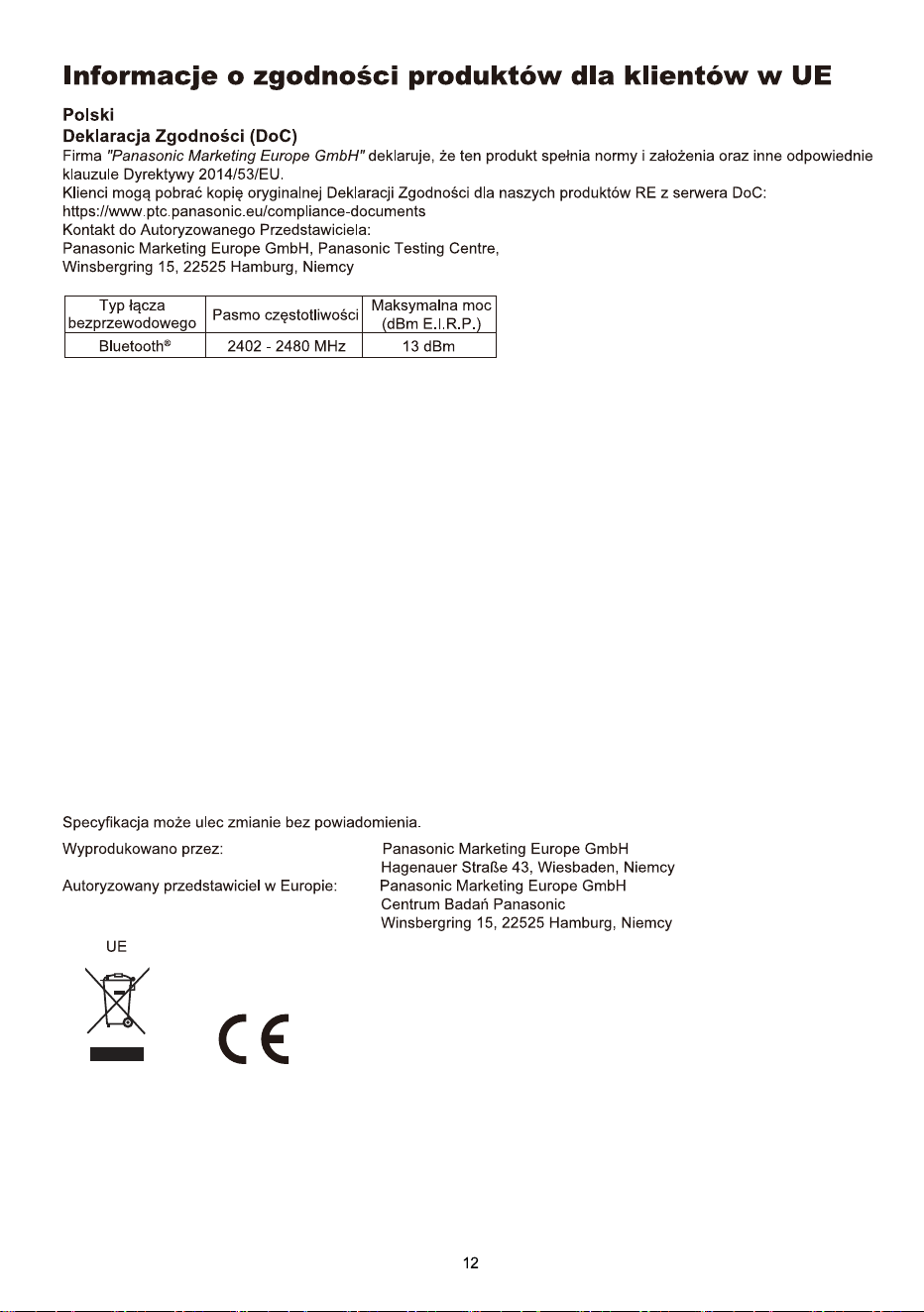 Informacje o zgodności produktów dla klientów w UE

Polski
Deklaracja Zgodności (DoC)

Firma "Panasonic Marketing Europe GmbH" deklaruje, że ten produkt spełnia normy i założenia oraz inne odpowiednie klauzule Dyrektywy 2014/53/EU.
Klienci mogą pobrać kopię oryginalnej Deklaracji Zgodności dla naszych produktów RE z serwera DoC:
https://www.ptc.panasonic.eu/compliance-documents
Kontakt do Autoryzowanego Przedstawiciela:
Panasonic Marketing Europe GmbH, Panasonic Testing Centre,
Winsbergring 15, 22525 Hamburg, Niemcy

| Typ łącza bezprzewodowego | Pasmo częstotliwości | Maksymalna moc (dBm E.I.R.P.) |
|---|---|---|
| Bluetooth® | 2402 - 2480 MHz | 13 dBm |

Specyfikacja może ulec zmianie bez powiadomienia.

Wyprodukowano przez: Panasonic Marketing Europe GmbH
Hagenauer Straße 43, Wiesbaden, Niemcy

Autoryzowany przedstawiciel w Europie: Panasonic Marketing Europe GmbH
Centrum Badań Panasonic
Winsbergring 15, 22525 Hamburg, Niemcy

UE

CE

12